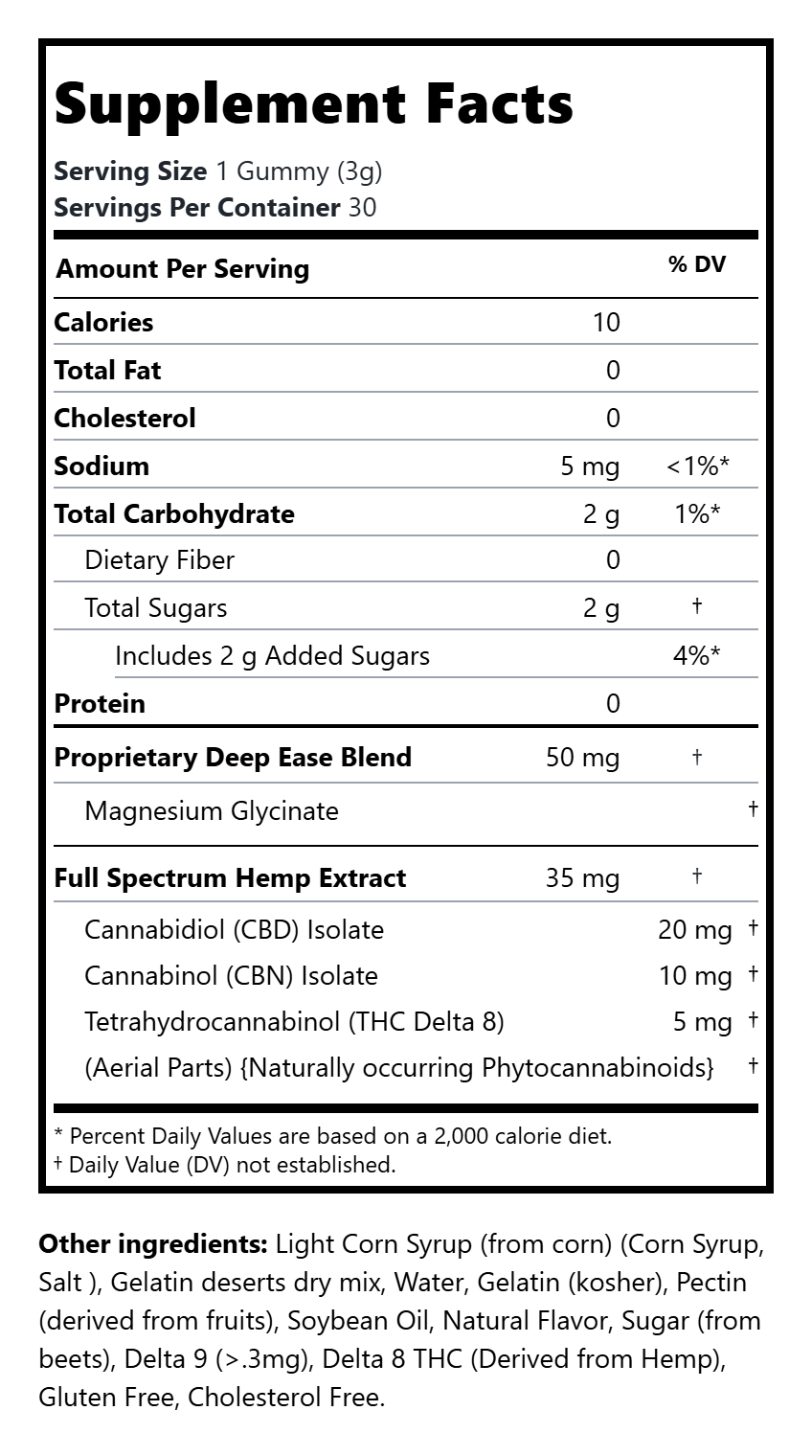 Supplement Facts

Serving Size 1 Gummy (3g)
Servings Per Container 30

| Amount Per Serving | | % DV |
|---|---|---|
| Calories | 10 | |
| Total Fat | 0 | |
| Cholesterol | 0 | |
| Sodium | 5 mg | <1%* |
| Total Carbohydrate | 2 g | 1%* |
| Dietary Fiber | 0 | |
| Total Sugars | 2 g | † |
| Includes 2 g Added Sugars | | 4%* |
| Protein | 0 | |
| Proprietary Deep Ease Blend | 50 mg | † |
| Magnesium Glycinate | | † |
| Full Spectrum Hemp Extract | 35 mg | † |
| Cannabidiol (CBD) Isolate | 20 mg | † |
| Cannabinol (CBN) Isolate | 10 mg | † |
| Tetrahydrocannabinol (THC Delta 8) | 5 mg | † |
| (Aerial Parts) {Naturally occurring Phytocannabinoids} | | † |

* Percent Daily Values are based on a 2,000 calorie diet.
† Daily Value (DV) not established.

Other ingredients: Light Corn Syrup (from corn) (Corn Syrup, Salt ), Gelatin deserts dry mix, Water, Gelatin (kosher), Pectin (derived from fruits), Soybean Oil, Natural Flavor, Sugar (from beets), Delta 9 (>.3mg), Delta 8 THC (Derived from Hemp), Gluten Free, Cholesterol Free.